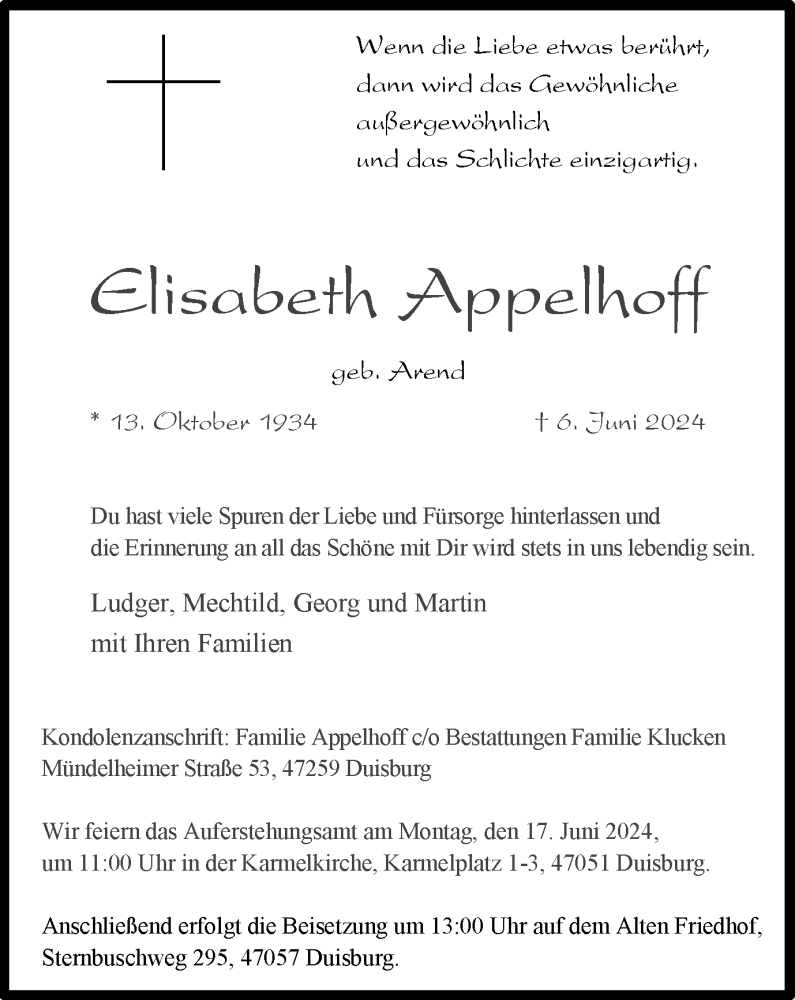 Wenn die Liebe etwas berührt,
dann wird das Gewöhnliche
außergewöhnlich
und das Schlichte einzigartig.

Elisabeth Appelhoff

geb. Arend

* 13. Oktober 1934

† 6. Juni 2024

Du hast viele Spuren der Liebe und Fürsorge hinterlassen und die Erinnerung an all das Schöne mit Dir wird stets in uns lebendig sein.

Ludger, Mechtild, Georg und Martin
mit Ihren Familien

Kondolenzanschrift: Familie Appelhoff c/o Bestattungen Familie Klucken
Mündelheimer Straße 53, 47259 Duisburg

Wir feiern das Auferstehungsamt am Montag, den 17. Juni 2024, um 11:00 Uhr in der Karmelkirche, Karmelplatz 1-3, 47051 Duisburg.

Anschließend erfolgt die Beisetzung um 13:00 Uhr auf dem Alten Friedhof, Sternbuschweg 295, 47057 Duisburg.